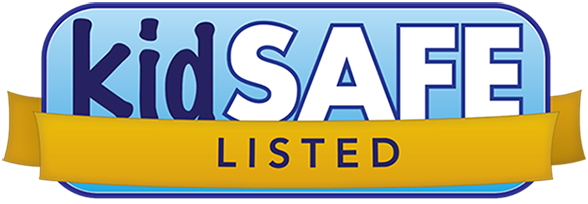 kidSAFE
LISTED